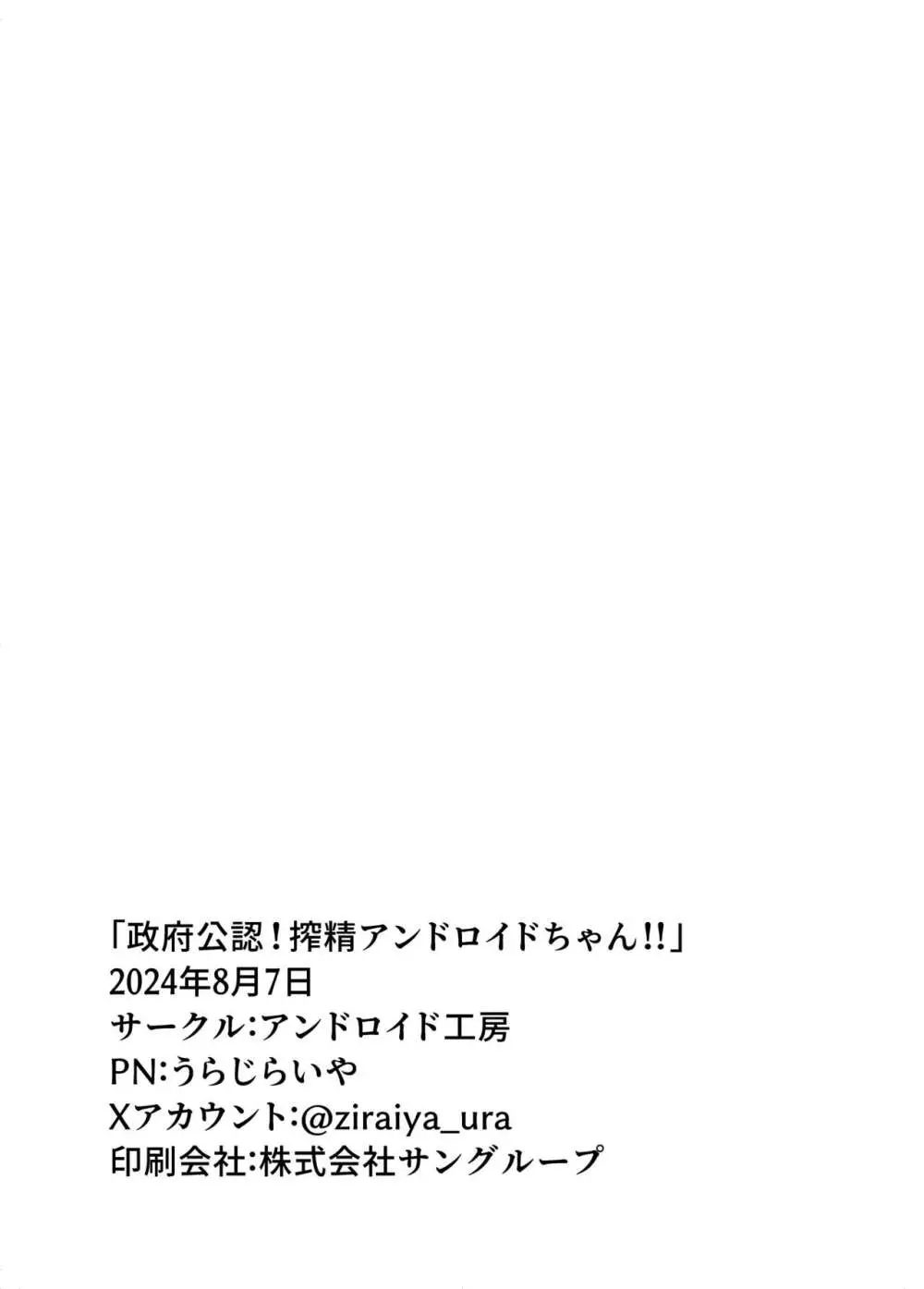 「政府公認！搾精アンドロイドちゃん!!」
2024年8月7日
サークル:アンドロイド工房
PN:うらじらいや
Xアカウント:@ziraiya_ura
印刷会社:株式会社サングループ